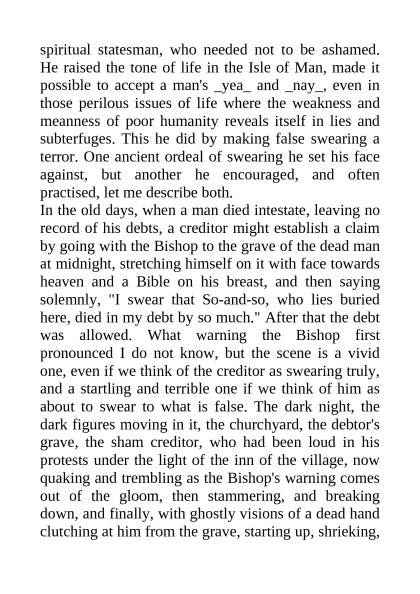 spiritual statesman, who needed not to be ashamed. He raised the tone of life in the Isle of Man, made it possible to accept a man's _yea_ and _nay_, even in those perilous issues of life where the weakness and meanness of poor humanity reveals itself in lies and subterfuges. This he did by making false swearing a terror. One ancient ordeal of swearing he set his face against, but another he encouraged, and often practised, let me describe both.
In the old days, when a man died intestate, leaving no record of his debts, a creditor might establish a claim by going with the Bishop to the grave of the dead man at midnight, stretching himself on it with face towards heaven and a Bible on his breast, and then saying solemnly, "I swear that So-and-so, who lies buried here, died in my debt by so much." After that the debt was allowed. What warning the Bishop first pronounced I do not know, but the scene is a vivid one, even if we think of the creditor as swearing truly, and a startling and terrible one if we think of him as about to swear to what is false. The dark night, the dark figures moving in it, the churchyard, the debtor's grave, the sham creditor, who had been loud in his protests under the light of the inn of the village, now quaking and trembling as the Bishop's warning comes out of the gloom, then stammering, and breaking down, and finally, with ghostly visions of a dead hand clutching at him from the grave, starting up, shrieking,